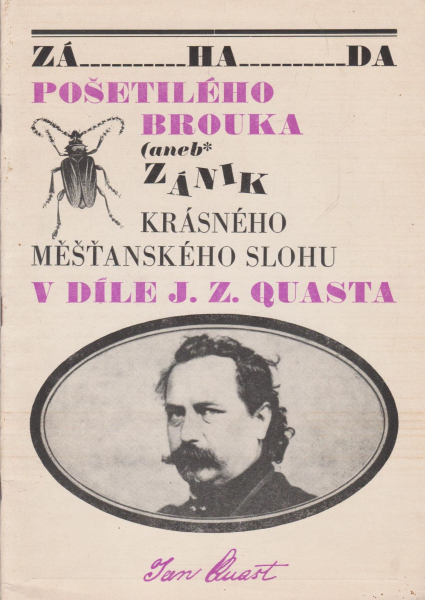 ZÁ__________HA__________DA
POŠETILÉHO BROUKA
(aneb* ZÁNIK KRÁSNÉHO MĚŠŤANSKÉHO SLOHU
V DÍLE J. Z. QUASTA

Jan Quast